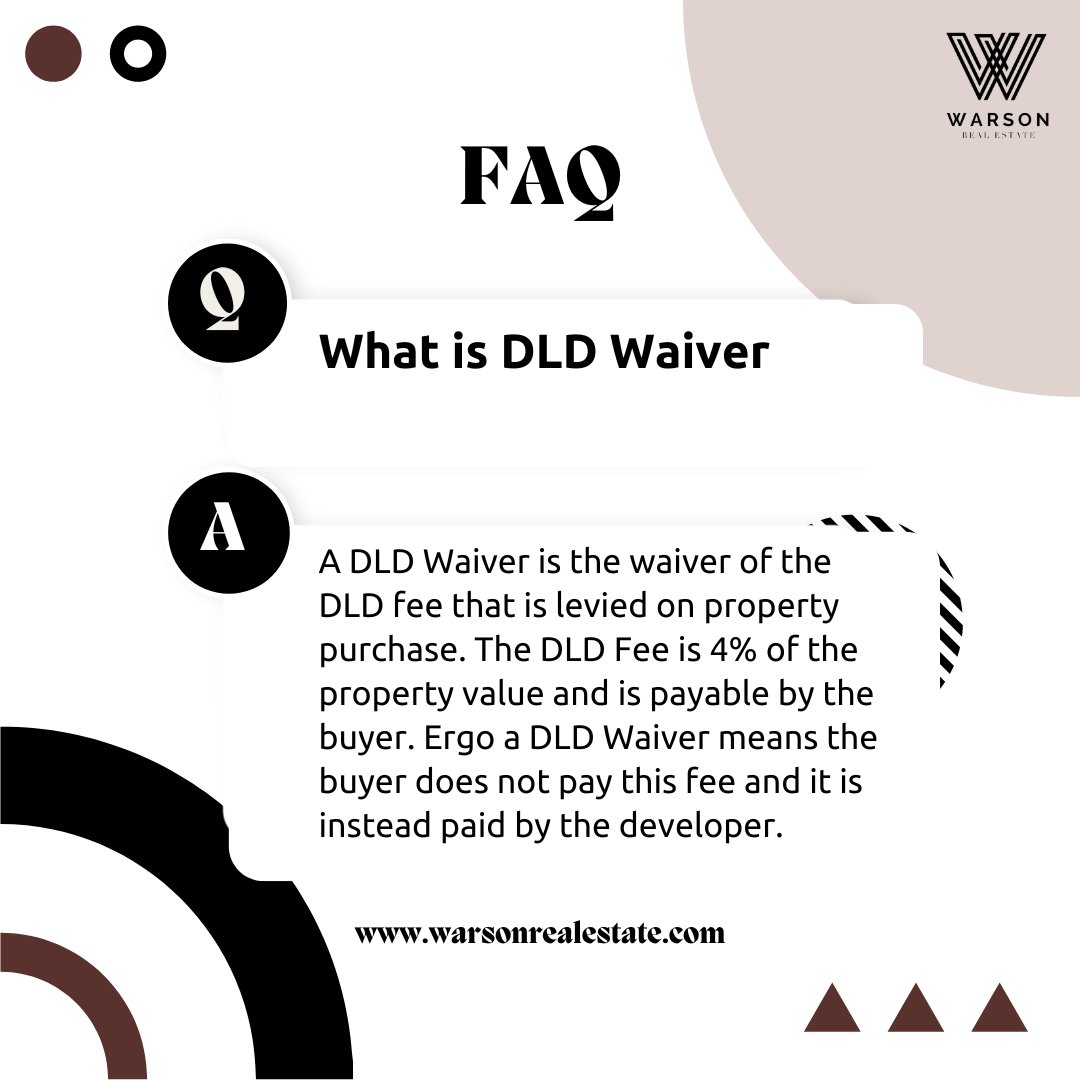 WARSON
REAL ESTATE

FAQ

Q

What is DLD Waiver

A

A DLD Waiver is the waiver of the DLD fee that is levied on property purchase. The DLD Fee is 4% of the property value and is payable by the buyer. Ergo a DLD Waiver means the buyer does not pay this fee and it is instead paid by the developer.

www.warsonrealestate.com